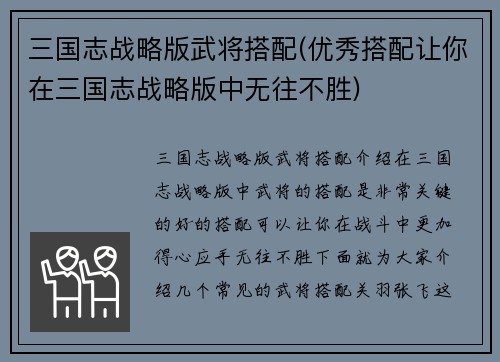 三国志战略版武将搭配(优秀搭配让你在三国志战略版中无往不胜)

三国志战略版武将搭配介绍在三国志战略版中武将的搭配是非常关键的好的搭配可以让你在战斗中更加得心应手无往不胜下面就为大家介绍几个常见的武将搭配关羽张飞这